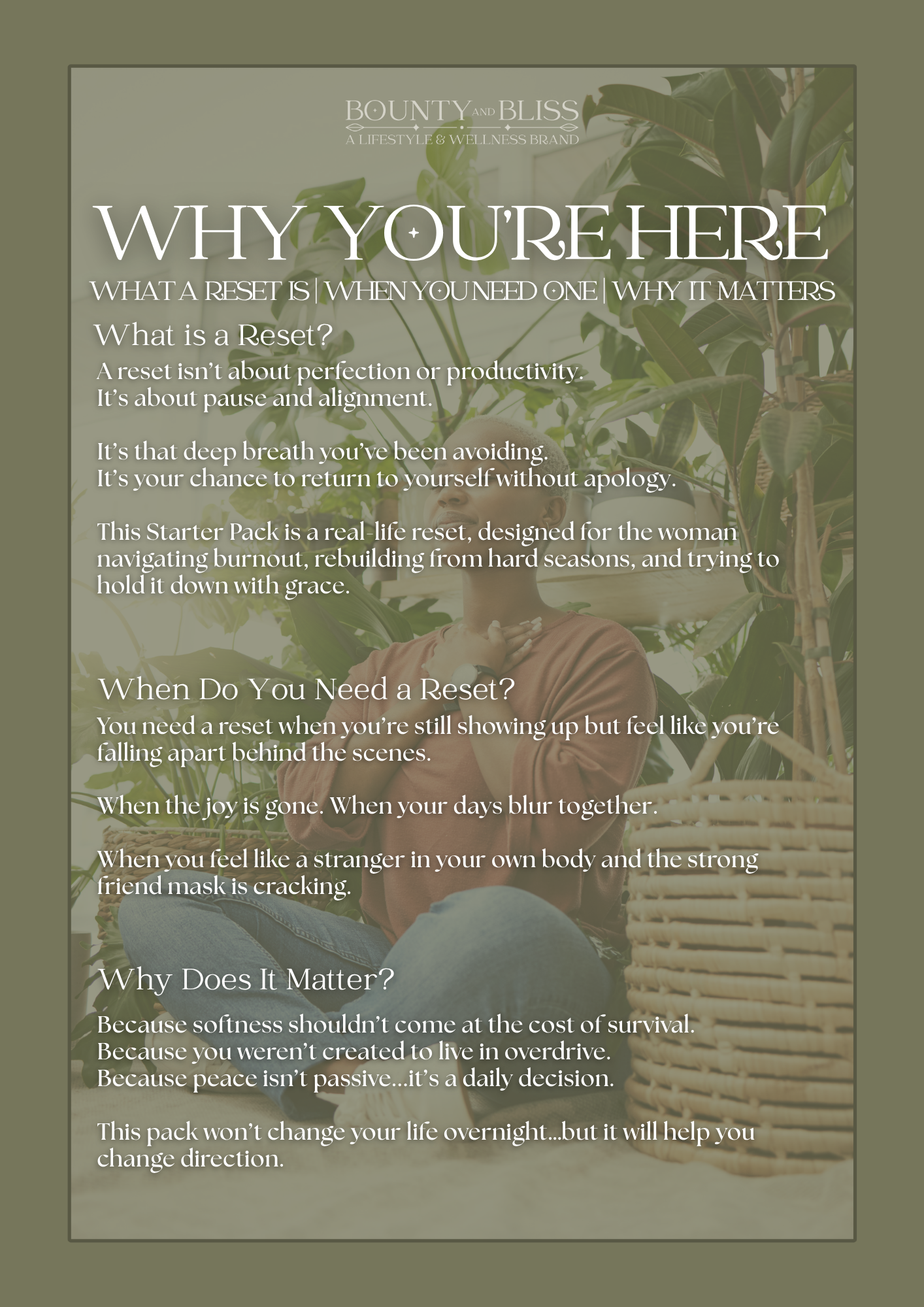 BOUNTY AND BLISS
A LIFESTYLE & WELLNESS BRAND

WHY YOU'RE HERE

WHAT A RESET IS | WHEN YOU NEED ONE | WHY IT MATTERS

What is a Reset?

A reset isn't about perfection or productivity.
It's about pause and alignment.

It's that deep breath you've been avoiding.
It's your chance to return to yourself without apology.

This Starter Pack is a real-life reset, designed for the woman navigating burnout, rebuilding from hard seasons, and trying to hold it down with grace.

When Do You Need a Reset?

You need a reset when you're still showing up but feel like you're falling apart behind the scenes.

When the joy is gone. When your days blur together.

When you feel like a stranger in your own body and the strong friend mask is cracking.

Why Does It Matter?

Because softness shouldn't come at the cost of survival.
Because you weren't created to live in overdrive.
Because peace isn't passive...it's a daily decision.

This pack won't change your life overnight...but it will help you change direction.